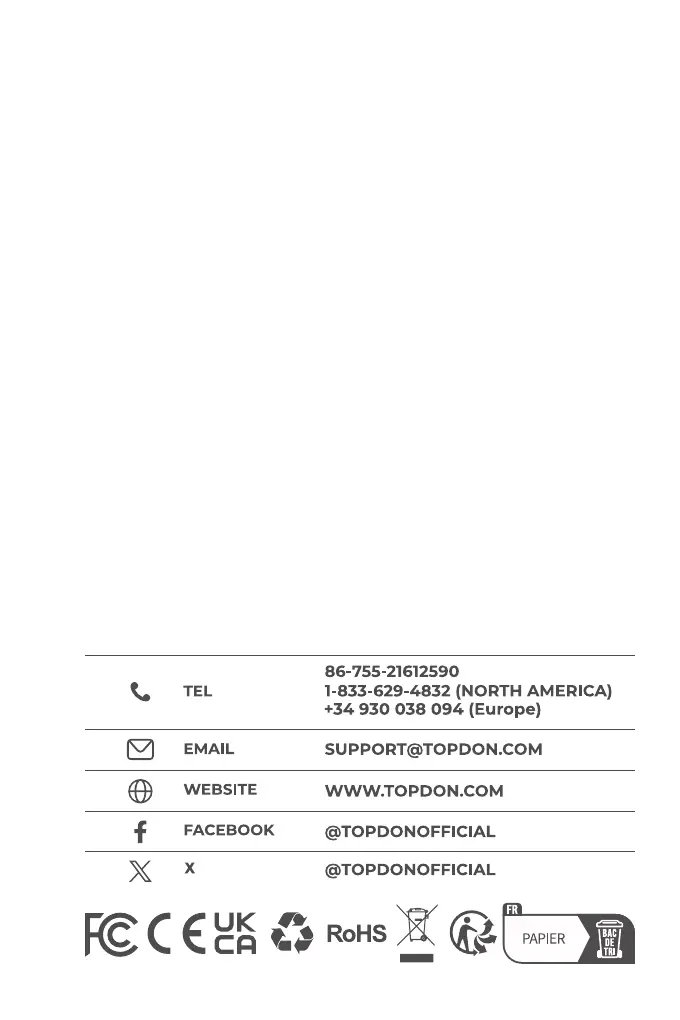 TEL
86-755-21612590
1-833-629-4832 (NORTH AMERICA)
+34 930 038 094 (Europe)

EMAIL
SUPPORT@TOPDON.COM

WEBSITE
WWW.TOPDON.COM

FACEBOOK
@TOPDONOFFICIAL

X
@TOPDONOFFICIAL

FC CE UK CA RoHS FR PAPIER BAC DE TRI